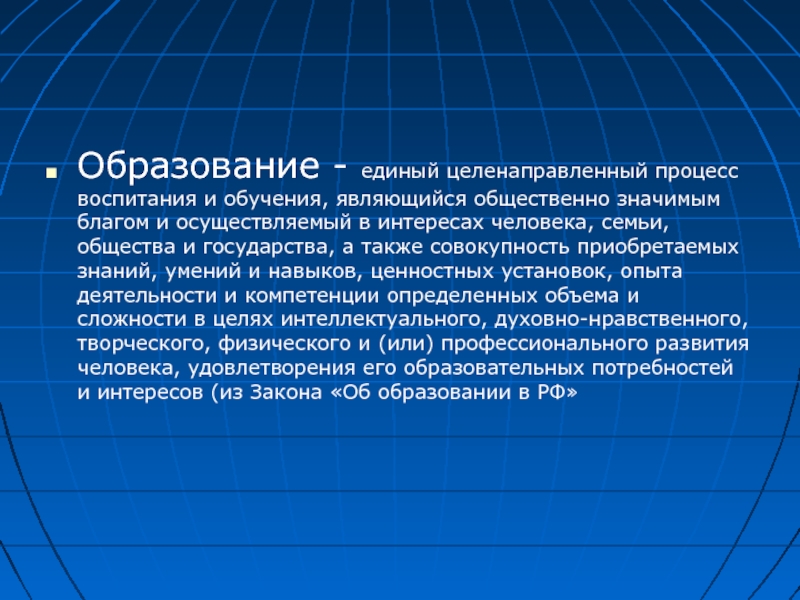 Образование - единый целенаправленный процесс воспитания и обучения, являющийся общественно значимым благом и осуществляемый в интересах человека, семьи, общества и государства, а также совокупность приобретаемых знаний, умений и навыков, ценностных установок, опыта деятельности и компетенции определенных объема и сложности в целях интеллектуального, духовно-нравственного, творческого, физического и (или) профессионального развития человека, удовлетворения его образовательных потребностей и интересов (из Закона «Об образовании в РФ»